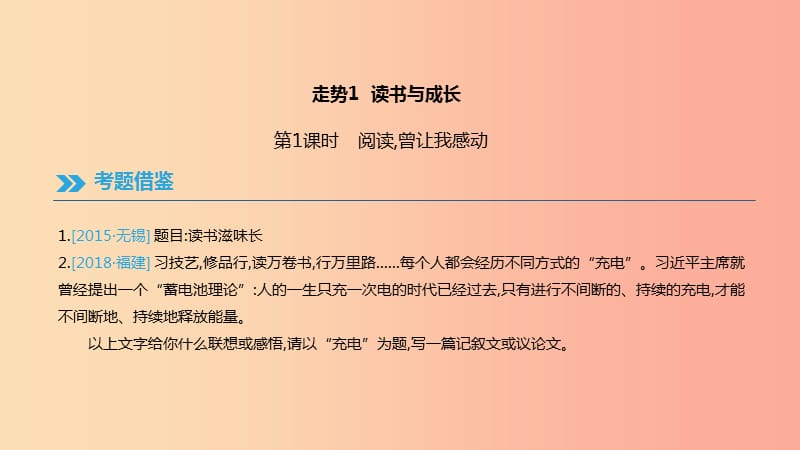 走势1 读书与成长

第1课时 阅读,曾让我感动

考题借鉴

1.[2015·无锡] 题目:读书滋味长

2.[2018·福建] 习技艺,修品行,读万卷书,行万里路……每个人都会经历不同方式的“充电”。习近平主席就曾经提出一个“蓄电池理论”:人的一生只充一次电的时代已经过去,只有进行不间断的、持续的充电,才能不间断地、持续地释放能量。

以上文字给你什么联想或感悟,请以“充电”为题,写一篇记叙文或议论文。